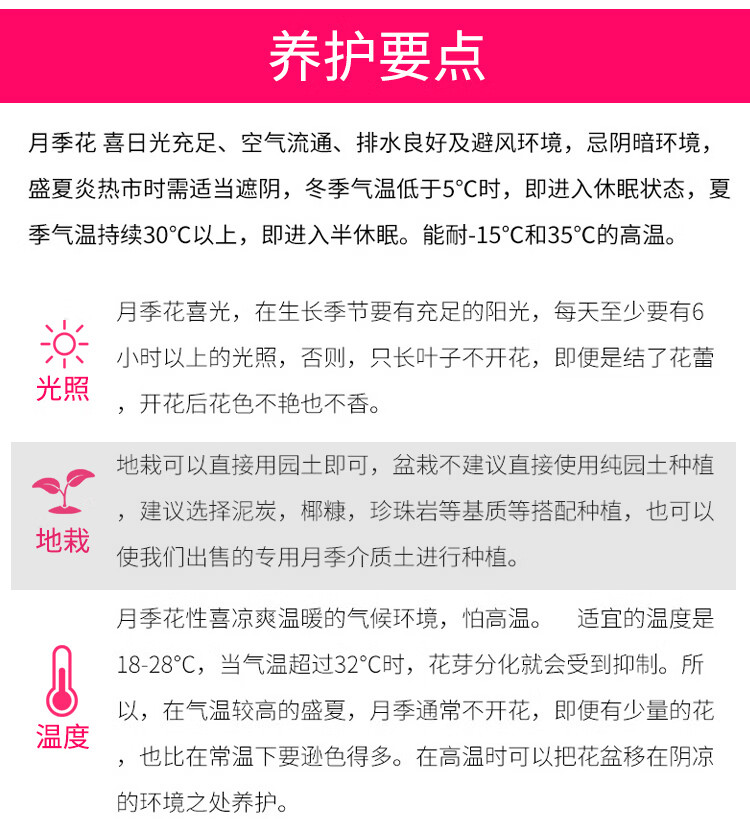 养护要点

月季花 喜日光充足、空气流通、排水良好及避风环境，忌阴暗环境，盛夏炎热市时需适当遮阴，冬季气温低于5°C时，即进入休眠状态，夏季气温持续30°C以上，即进入半休眠。能耐-15°C和35°C的高温。

光照

月季花喜光，在生长季节要有充足的阳光，每天至少要有6小时以上的光照，否则，只长叶子不开花，即便是结了花蕾，开花后花色不艳也不香。

地栽

地栽可以直接用园土即可，盆栽不建议直接使用纯园土种植，建议选择泥炭，椰糠，珍珠岩等基质等搭配种植，也可以使我们出售的专用月季介质土进行种植。

温度

月季花性喜凉爽温暖的气候环境，怕高温。 适宜的温度是18-28°C，当气温超过32°C时，花芽分化就会受到抑制。所以，在气温较高的盛夏，月季通常不开花，即便有少量的花，也比在常温下要逊色得多。在高温时可以把花盆移在阴凉的环境之处养护。